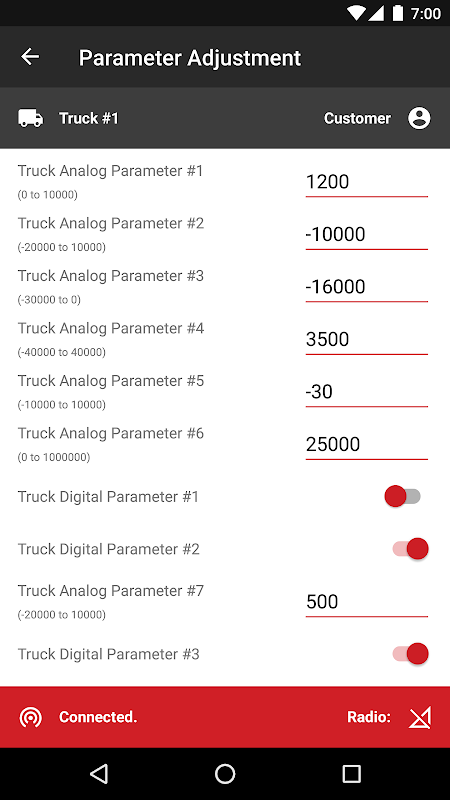 7:00

Parameter Adjustment

Truck #1

Customer

Truck Analog Parameter #1
(0 to 10000)
1200

Truck Analog Parameter #2
(-20000 to 10000)
-10000

Truck Analog Parameter #3
(-30000 to 0)
-16000

Truck Analog Parameter #4
(-40000 to 40000)
3500

Truck Analog Parameter #5
(-10000 to 10000)
-30

Truck Analog Parameter #6
(0 to 1000000)
25000

Truck Digital Parameter #1

Truck Digital Parameter #2

Truck Analog Parameter #7
(-20000 to 10000)
500

Truck Digital Parameter #3

Connected.

Radio: